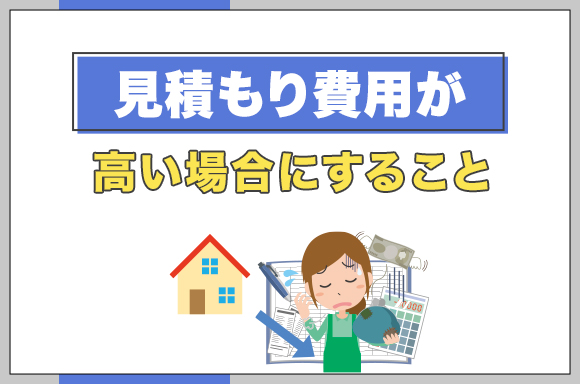 見積もり費用が
高い場合にすること